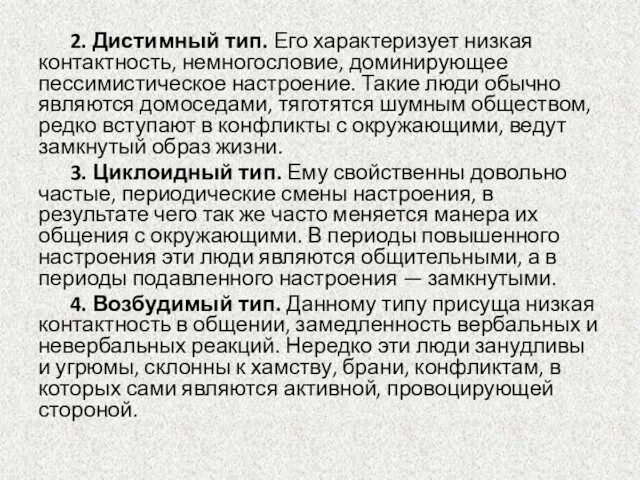 2. Дистимный тип. Его характеризует низкая контактность, немногословие, доминирующее пессимистическое настроение. Такие люди обычно являются домоседами, тяготятся шумным обществом, редко вступают в конфликты с окружающими, ведут замкнутый образ жизни.

3. Циклоидный тип. Ему свойственны довольно частые, периодические смены настроения, в результате чего так же часто меняется манера их общения с окружающими. В периоды повышенного настроения эти люди являются общительными, а в периоды подавленного настроения — замкнутыми.

4. Возбудимый тип. Данному типу присуща низкая контактность в общении, замедленность вербальных и невербальных реакций. Нередко эти люди занудливы и угрюмы, склонны к хамству, брани, конфликтам, в которых сами являются активной, провоцирующей стороной.